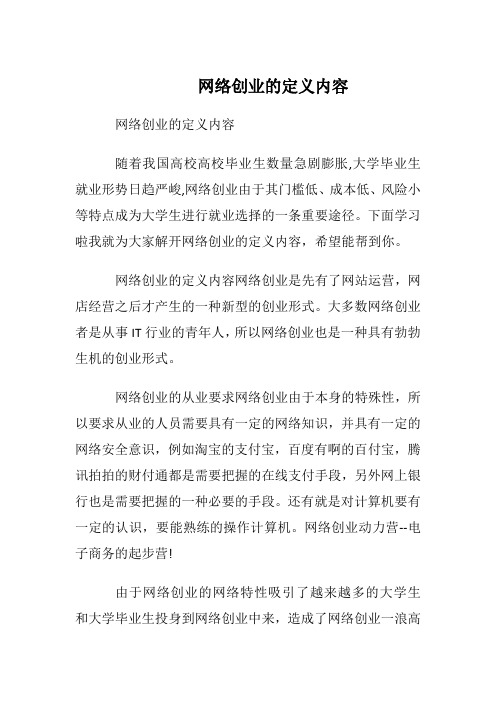 网络创业的定义内容

网络创业的定义内容

随着我国高校高校毕业生数量急剧膨胀,大学毕业生就业形势日趋严峻,网络创业由于其门槛低、成本低、风险小等特点成为大学生进行就业选择的一条重要途径。下面学习啦我就为大家解开网络创业的定义内容，希望能帮到你。

网络创业的定义内容网络创业是先有了网站运营，网店经营之后才产生的一种新型的创业形式。大多数网络创业者是从事 IT 行业的青年人，所以网络创业也是一种具有勃勃生机的创业形式。

网络创业的从业要求网络创业由于本身的特殊性，所以要求从业的人员需要具有一定的网络知识，并具有一定的网络安全意识，例如淘宝的支付宝，百度有啊的百付宝，腾讯拍拍的财付通都是需要把握的在线支付手段，另外网上银行也是需要把握的一种必要的手段。还有就是对计算机要有一定的认识，要能熟练的操作计算机。网络创业动力营--电子商务的起步营!

由于网络创业的网络特性吸引了越来越多的大学生和大学毕业生投身到网络创业中来，造成了网络创业一浪高